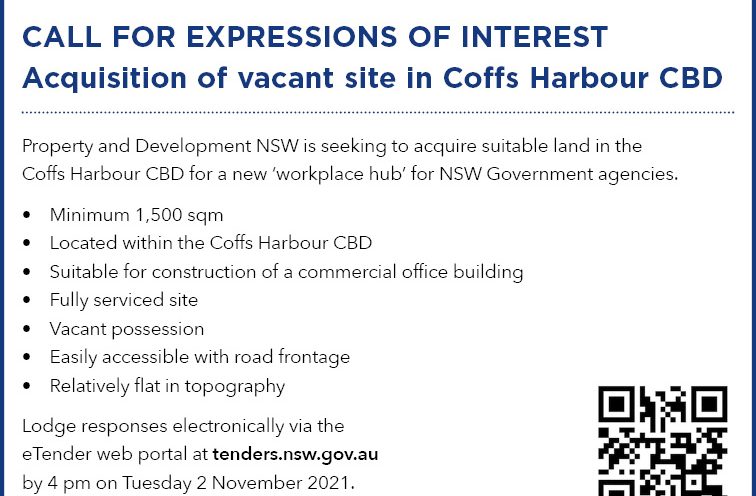 CALL FOR EXPRESSIONS OF INTEREST
Acquisition of vacant site in Coffs Harbour CBD

Property and Development NSW is seeking to acquire suitable land in the Coffs Harbour CBD for a new 'workplace hub' for NSW Government agencies.

• Minimum 1,500 sqm
• Located within the Coffs Harbour CBD
• Suitable for construction of a commercial office building
• Fully serviced site
• Vacant possession
• Easily accessible with road frontage
• Relatively flat in topography

Lodge responses electronically via the eTender web portal at tenders.nsw.gov.au by 4 pm on Tuesday 2 November 2021.